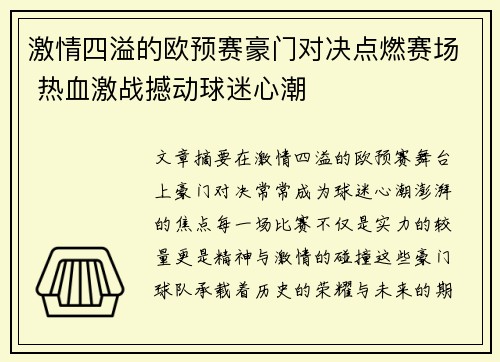 激情四溢的欧预赛豪门对决点燃赛场 热血激战撼动球迷心潮

文章摘要在激情四溢的欧预赛舞台上豪门对决常常成为球迷心潮澎湃的焦点每一场比赛不仅是实力的较量更是精神与激情的碰撞这些豪门球队承载着历史的荣耀与未来的期